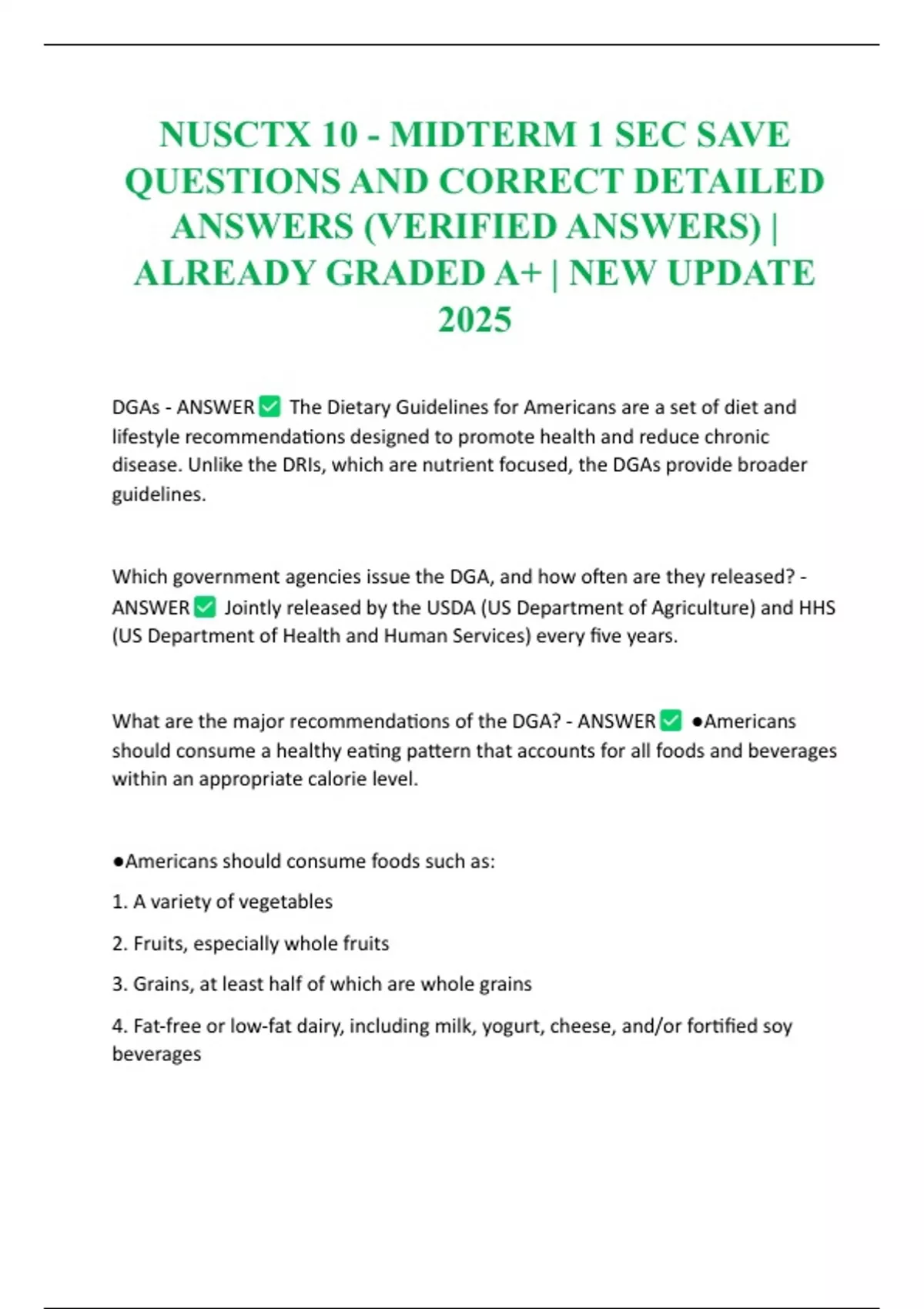 NUSCTX 10 - MIDTERM 1 SEC SAVE QUESTIONS AND CORRECT DETAILED ANSWERS (VERIFIED ANSWERS) | ALREADY GRADED A+ | NEW UPDATE 2025

DGAs - ANSWER ✅ The Dietary Guidelines for Americans are a set of diet and lifestyle recommendations designed to promote health and reduce chronic disease. Unlike the DRIs, which are nutrient focused, the DGAs provide broader guidelines.

Which government agencies issue the DGA, and how often are they released? - ANSWER ✅ Jointly released by the USDA (US Department of Agriculture) and HHS (US Department of Health and Human Services) every five years.

What are the major recommendations of the DGA? - ANSWER ✅ ●Americans should consume a healthy eating pattern that accounts for all foods and beverages within an appropriate calorie level.

●Americans should consume foods such as:

1. A variety of vegetables

2. Fruits, especially whole fruits

3. Grains, at least half of which are whole grains

4. Fat-free or low-fat dairy, including milk, yogurt, cheese, and/or fortified soy beverages